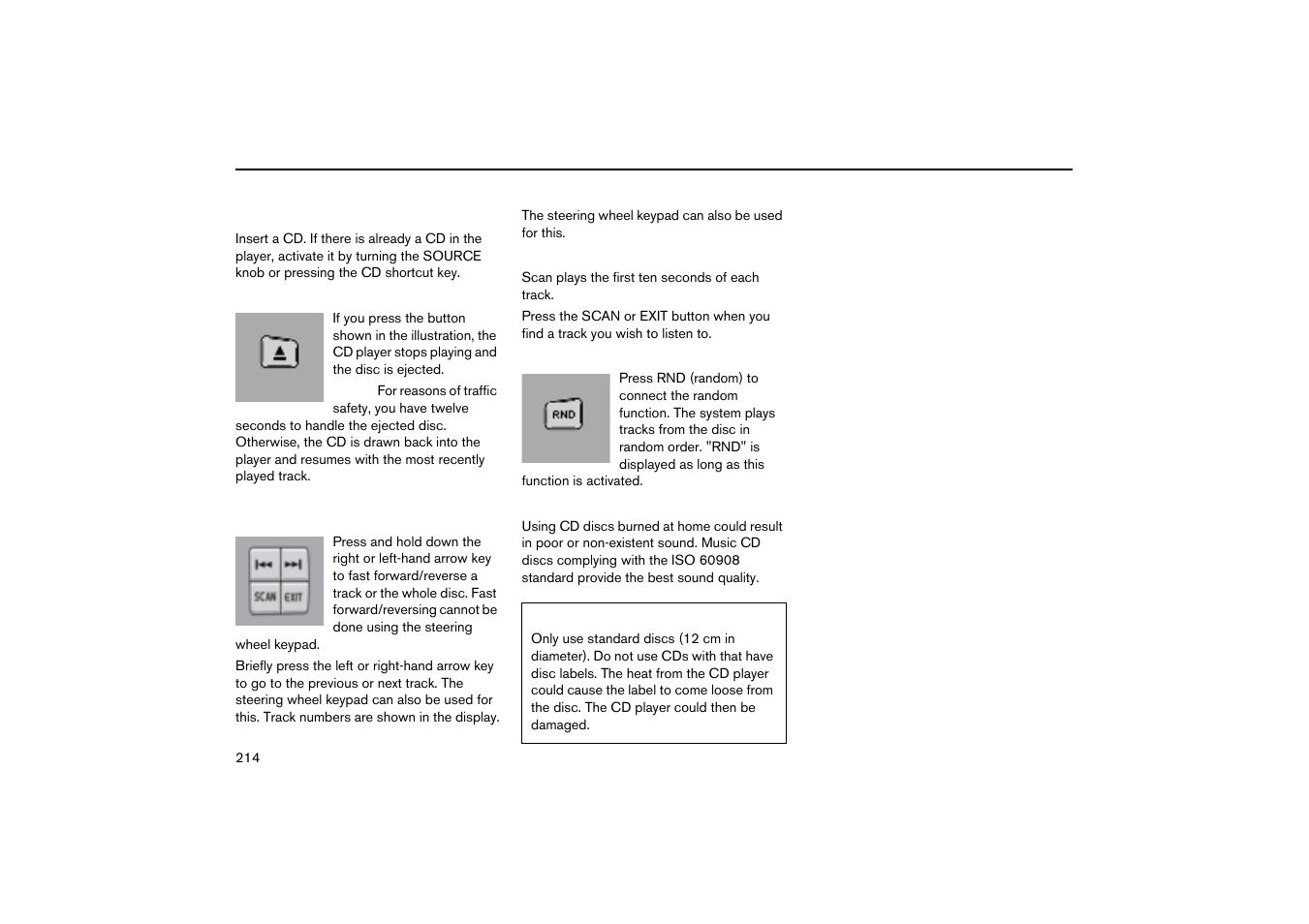 Insert a CD. If there is already a CD in the player, activate it by turning the SOURCE knob or pressing the CD shortcut key.

If you press the button shown in the illustration, the CD player stops playing and the disc is ejected.

For reasons of traffic safety, you have twelve seconds to handle the ejected disc. Otherwise, the CD is drawn back into the player and resumes with the most recently played track.

SCAN EXIT

Press and hold down the right or left-hand arrow key to fast forward/reverse a track or the whole disc. Fast forward/reversing cannot be done using the steering wheel keypad.

Briefly press the left or right-hand arrow key to go to the previous or next track. The steering wheel keypad can also be used for this. Track numbers are shown in the display.

214

The steering wheel keypad can also be used for this.

Scan plays the first ten seconds of each track.

Press the SCAN or EXIT button when you find a track you wish to listen to.

RND

Press RND (random) to connect the random function. The system plays tracks from the disc in random order. "RND" is displayed as long as this function is activated.

Using CD discs burned at home could result in poor or non-existent sound. Music CD discs complying with the ISO 60908 standard provide the best sound quality.

Only use standard discs (12 cm in diameter). Do not use CDs with that have disc labels. The heat from the CD player could cause the label to come loose from the disc. The CD player could then be damaged.